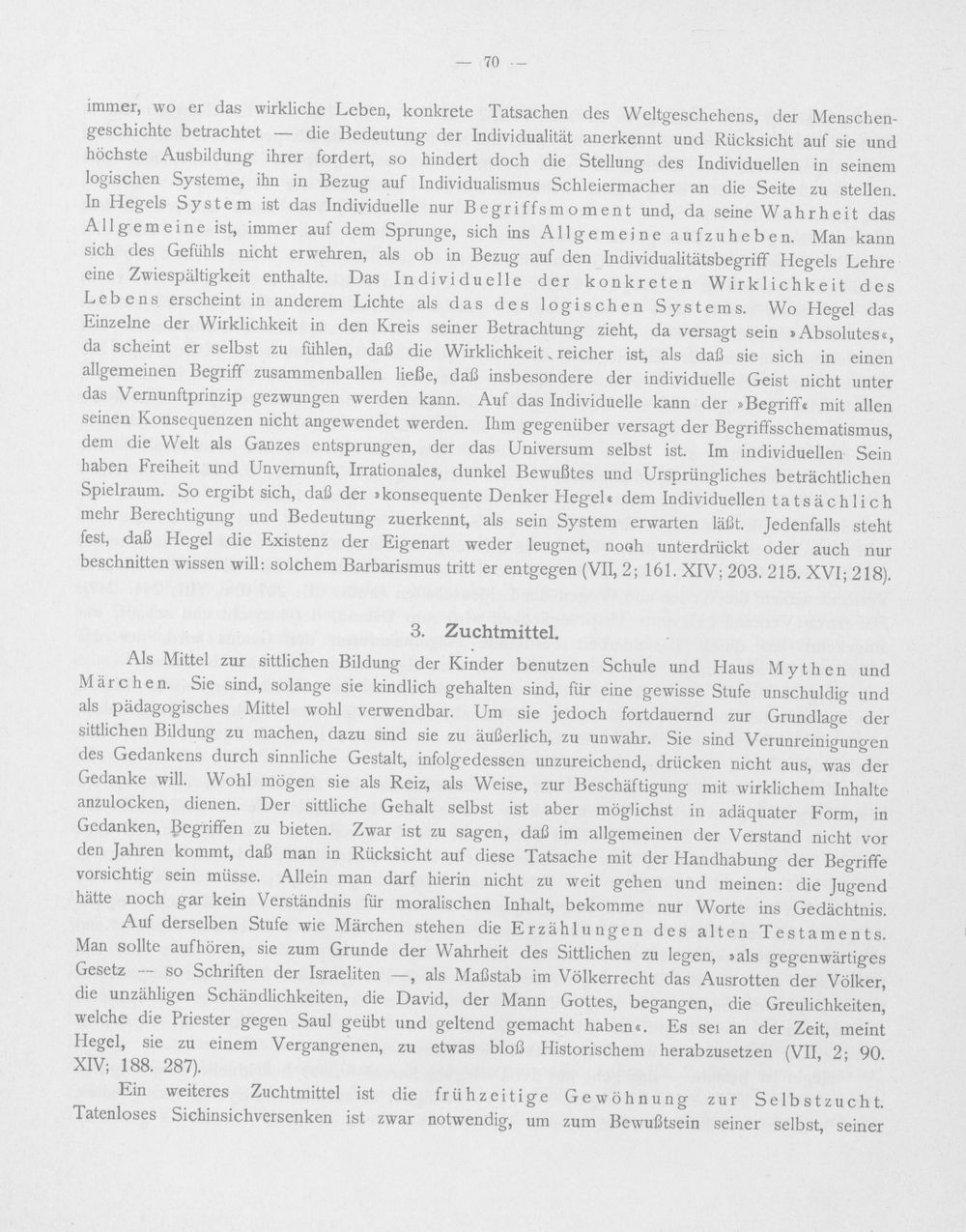 — 70 —

immer, wo er das wirkliche Leben, konkrete Tatsachen des Weltgeschehens, der Menschengeschichte betrachtet — die Bedeutung der Individualität anerkennt und Rücksicht auf sie und höchste Ausbildung ihrer fordert, so hindert doch die Stellung des Individuellen in seinem logischen Systeme, ihn in Bezug auf Individualismus Schleiermacher an die Seite zu stellen. In Hegels System ist das Individuelle nur Begriffsmoment und, da seine Wahrheit das Allgemeine ist, immer auf dem Sprunge, sich ins Allgemeine aufzuheben. Man kann sich des Gefühls nicht erwehren, als ob in Bezug auf den Individualitätsbegriff Hegels Lehre eine Zwiespältigkeit enthalte. Das Individuelle der konkreten Wirklichkeit des Lebens erscheint in anderem Lichte als das des logischen Systems. Wo Hegel das Einzelne der Wirklichkeit in den Kreis seiner Betrachtung zieht, da versagt sein »Absolutes«, da scheint er selbst zu fühlen, daß die Wirklichkeit reicher ist, als daß sie sich in einen allgemeinen Begriff zusammenballen ließe, daß insbesondere der individuelle Geist nicht unter das Vernunftprinzip gezwungen werden kann. Auf das Individuelle kann der »Begriff« mit allen seinen Konsequenzen nicht angewendet werden. Ihm gegenüber versagt der Begriffsschematismus, dem die Welt als Ganzes entsprungen, der das Universum selbst ist. Im individuellen Sein haben Freiheit und Unvernunft, Irrationales, dunkel Bewußtes und Ursprüngliches beträchtlichen Spielraum. So ergibt sich, daß der »konsequente Denker Hegel« dem Individuellen tatsächlich mehr Berechtigung und Bedeutung zuerkennt, als sein System erwarten läßt. Jedenfalls steht fest, daß Hegel die Existenz der Eigenart weder leugnet, noch unterdrückt oder auch nur beschnitten wissen will: solchem Barbarismus tritt er entgegen (VII, 2; 161. XIV; 203. 215. XVI; 218).

3. Zuchtmittel.

Als Mittel zur sittlichen Bildung der Kinder benutzen Schule und Haus Mythen und Märchen. Sie sind, solange sie kindlich gehalten sind, für eine gewisse Stufe unschuldig und als pädagogisches Mittel wohl verwendbar. Um sie jedoch fortdauernd zur Grundlage der sittlichen Bildung zu machen, dazu sind sie zu äußerlich, zu unwahr. Sie sind Verunreinigungen des Gedankens durch sinnliche Gestalt, infolgedessen unzureichend, drücken nicht aus, was der Gedanke will. Wohl mögen sie als Reiz, als Weise, zur Beschäftigung mit wirklichem Inhalte anzulocken, dienen. Der sittliche Gehalt selbst ist aber möglichst in adäquater Form, in Gedanken, Begriffen zu bieten. Zwar ist zu sagen, daß im allgemeinen der Verstand nicht vor den Jahren kommt, daß man in Rücksicht auf diese Tatsache mit der Handhabung der Begriffe vorsichtig sein müsse. Allein man darf hierin nicht zu weit gehen und meinen: die Jugend hätte noch gar kein Verständnis für moralischen Inhalt, bekomme nur Worte ins Gedächtnis.

Auf derselben Stufe wie Märchen stehen die Erzählungen des alten Testaments. Man sollte aufhören, sie zum Grunde der Wahrheit des Sittlichen zu legen, »als gegenwärtiges Gesetz — so Schriften der Israeliten —, als Maßstab im Völkerrecht das Ausrotten der Völker, die unzähligen Schändlichkeiten, die David, der Mann Gottes, begangen, die Greulichkeiten, welche die Priester gegen Saul geübt und geltend gemacht haben«. Es sei an der Zeit, meint Hegel, sie zu einem Vergangenen, zu etwas bloß Historischem herabzusetzen (VII, 2; 90. XIV; 188. 287).

Ein weiteres Zuchtmittel ist die frühzeitige Gewöhnung zur Selbstzucht. Tatenloses Sichinsichversenken ist zwar notwendig, um zum Bewußtsein seiner selbst, seiner